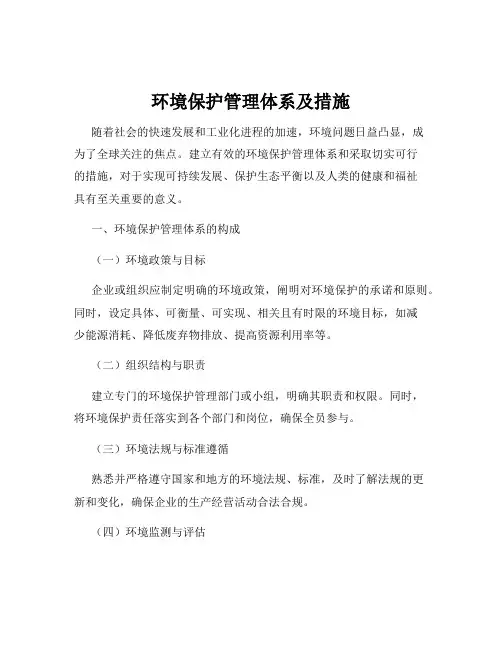 环境保护管理体系及措施

随着社会的快速发展和工业化进程的加速，环境问题日益凸显，成为了全球关注的焦点。建立有效的环境保护管理体系和采取切实可行的措施，对于实现可持续发展、保护生态平衡以及人类的健康和福祉具有至关重要的意义。

一、环境保护管理体系的构成

（一）环境政策与目标

企业或组织应制定明确的环境政策，阐明对环境保护的承诺和原则。同时，设定具体、可衡量、可实现、相关且有时限的环境目标，如减少能源消耗、降低废弃物排放、提高资源利用率等。

（二）组织结构与职责

建立专门的环境保护管理部门或小组，明确其职责和权限。同时，将环境保护责任落实到各个部门和岗位，确保全员参与。

（三）环境法规与标准遵循

熟悉并严格遵守国家和地方的环境法规、标准，及时了解法规的更新和变化，确保企业的生产经营活动合法合规。

（四）环境监测与评估